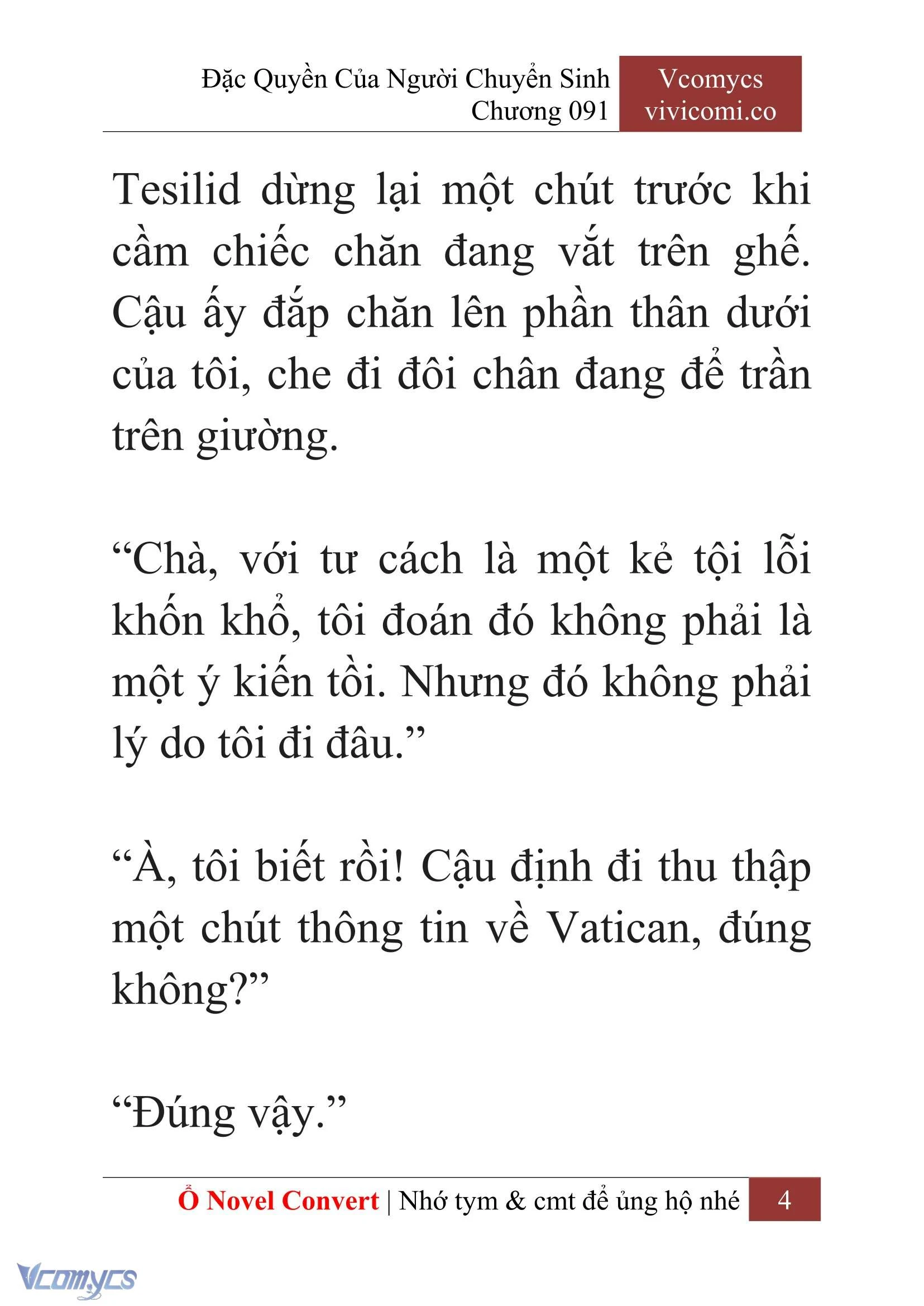 Đặc Quyền Của Người Chuyển Sinh
Chương 091

Vcomycs
vivicomi.co

Tesilid dừng lại một chút trước khi cầm chiếc chăn đang vắt trên ghế. Cậu ấy đắp chăn lên phần thân dưới của tôi, che đi đôi chân đang để trần trên giường.

“Chà, với tư cách là một kẻ tội lỗi khốn khổ, tôi đoán đó không phải là một ý kiến tồi. Nhưng đó không phải lý do tôi đi đâu.”

“À, tôi biết rồi! Cậu định đi thu thập một chút thông tin về Vatican, đúng không?”

“Đúng vậy.”

Ổ Novel Convert | Nhớ tym & cmt để ủng hộ nhé 4

Vcomycs